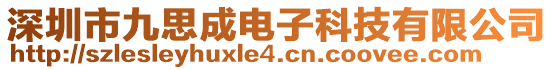 深圳市九思成电子科技有限公司
http://szlesleyhuxle4.cn.coovee.com